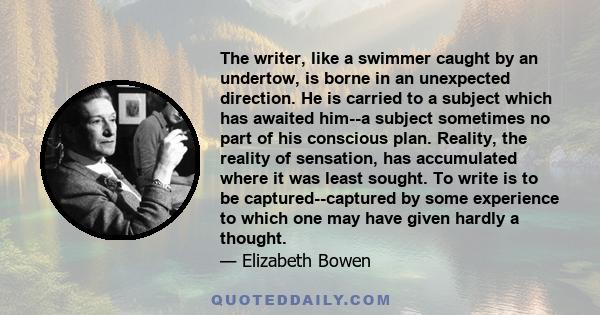 The writer, like a swimmer caught by an undertow, is borne in an unexpected direction. He is carried to a subject which has awaited him--a subject sometimes no part of his conscious plan. Reality, the reality of sensation, has accumulated where it was least sought. To write is to be captured--captured by some experience to which one may have given hardly a thought.

— Elizabeth Bowen

QUOTEDDAILY.COM